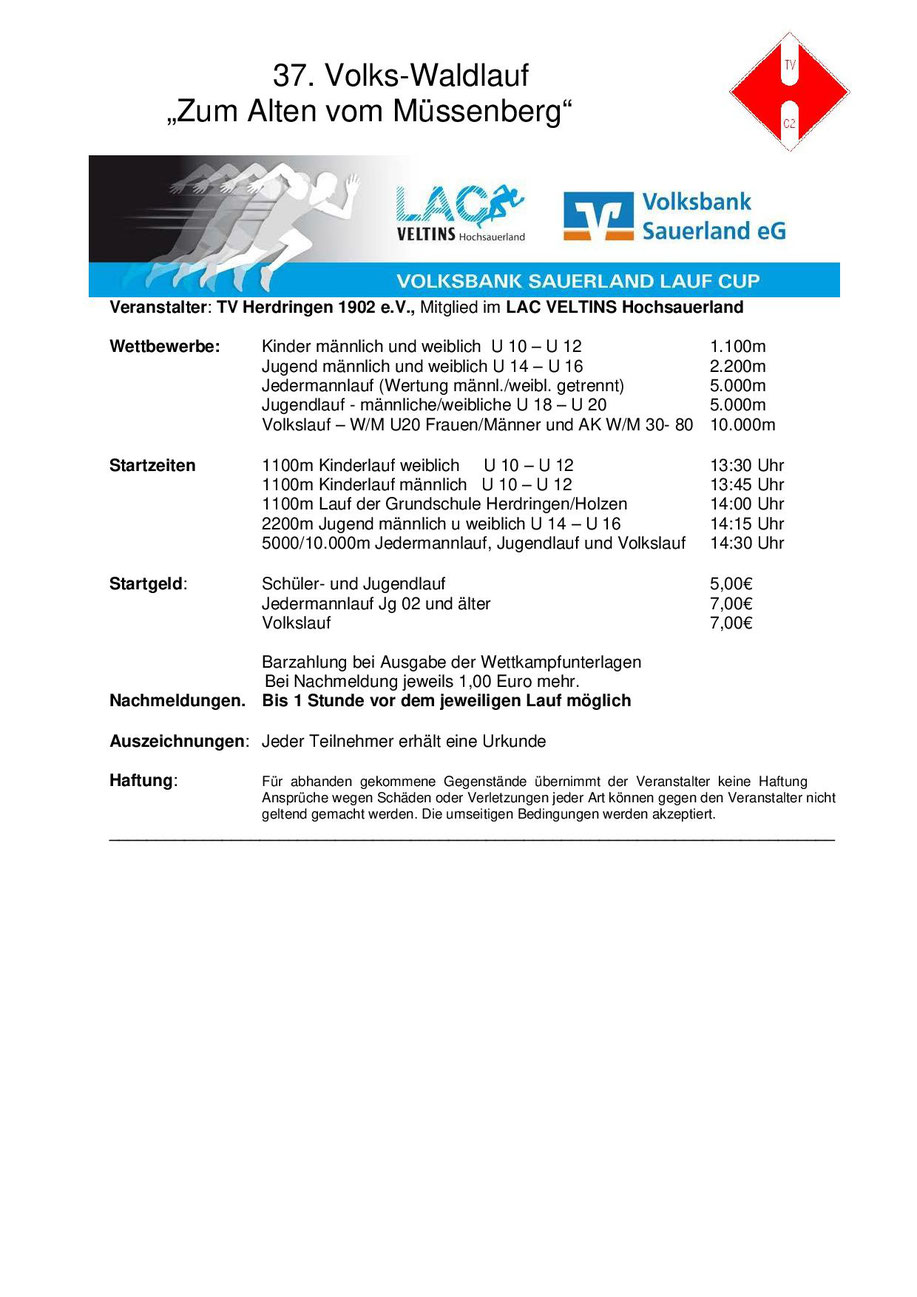 37. Volks-Waldlauf
„Zum Alten vom Müssenberg“

TV
02

LAC VELTINS Hochsauerland

Volksbank Sauerland eG

VOLKSBANK SAUERLAND LAUF CUP

Veranstalter: TV Herdringen 1902 e.V., Mitglied im LAC VELTINS Hochsauerland

Wettbewerbe: Kinder männlich und weiblich U 10 – U 12 1.100m
Jugend männlich und weiblich U 14 – U 16 2.200m
Jedermannlauf (Wertung männl./weibl. getrennt) 5.000m
Jugendlauf - männliche/weibliche U 18 – U 20 5.000m
Volkslauf – W/M U20 Frauen/Männer und AK W/M 30- 80 10.000m

Startzeiten 1100m Kinderlauf weiblich U 10 – U 12 13:30 Uhr
1100m Kinderlauf männlich U 10 – U 12 13:45 Uhr
1100m Lauf der Grundschule Herdringen/Holzen 14:00 Uhr
2200m Jugend männlich u weiblich U 14 – U 16 14:15 Uhr
5000/10.000m Jedermannlauf, Jugendlauf und Volkslauf 14:30 Uhr

Startgeld: Schüler- und Jugendlauf 5,00€
Jedermannlauf Jg 02 und älter 7,00€
Volkslauf 7,00€

Barzahlung bei Ausgabe der Wettkampfunterlagen
Bei Nachmeldung jeweils 1,00 Euro mehr.
Nachmeldungen. Bis 1 Stunde vor dem jeweiligen Lauf möglich

Auszeichnungen: Jeder Teilnehmer erhält eine Urkunde

Haftung: Für abhanden gekommene Gegenstände übernimmt der Veranstalter keine Haftung Ansprüche wegen Schäden oder Verletzungen jeder Art können gegen den Veranstalter nicht geltend gemacht werden. Die umseitigen Bedingungen werden akzeptiert.